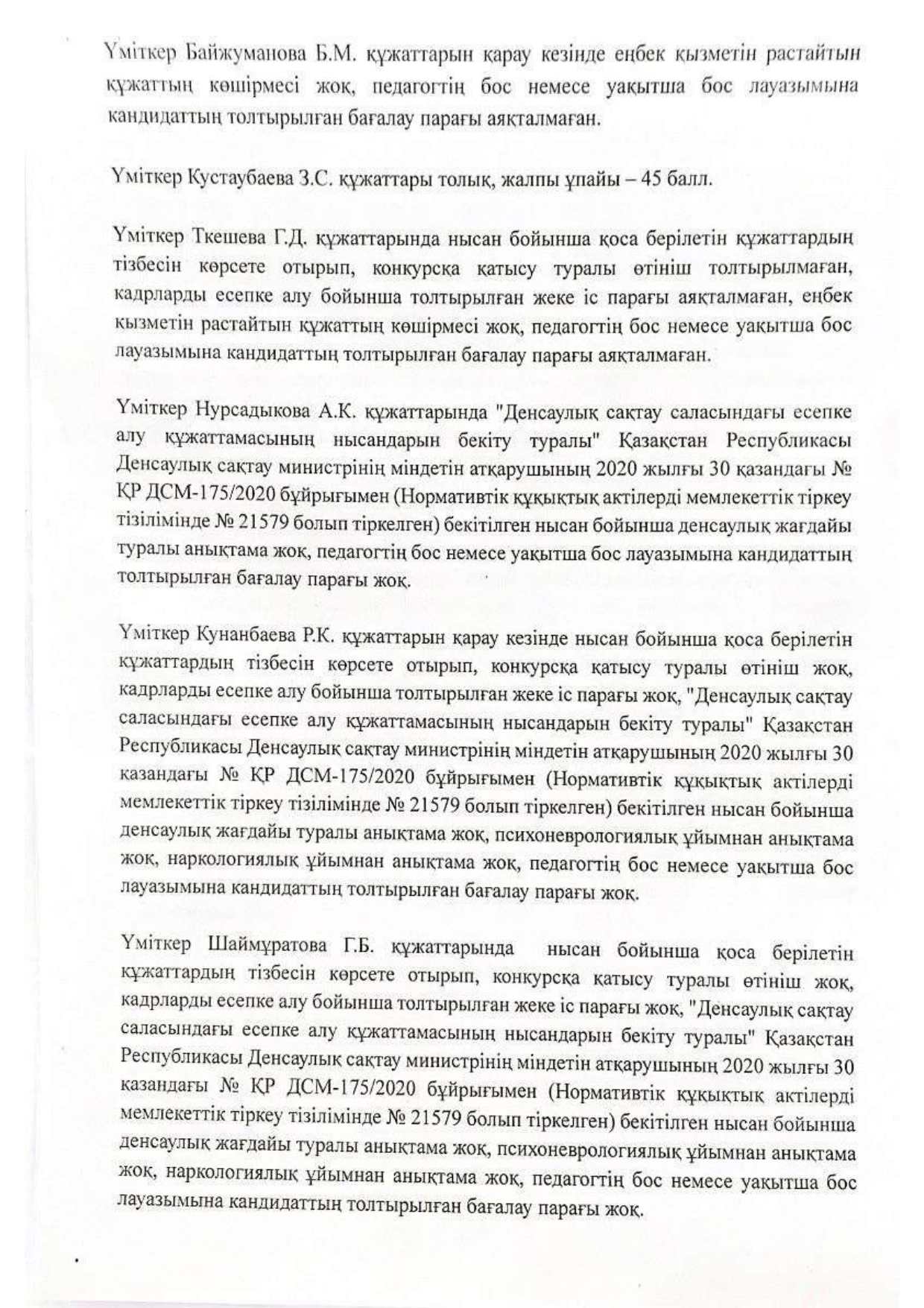 Үміткер Байжуманова Б.М. құжаттарын қарау кезінде еңбек қызметін растайтын құжаттың көшірмесі жоқ, педагогтің бос немесе уақытша бос лауазымына кандидаттың толтырылған бағалау парағы аяқталмаған.

Үміткер Кустаубаева З.С. құжаттары толық, жалпы ұпайы – 45 балл.

Үміткер Ткешева Г.Д. құжаттарында нысан бойынша қоса берілетін құжаттардың тізбесін көрсете отырып, конкурсқа қатысу туралы өтініш толтырылмаған, кадрларды есепке алу бойынша толтырылған жеке іс парағы аяқталмаған, еңбек қызметін растайтын құжаттың көшірмесі жоқ, педагогтің бос немесе уақытша бос лауазымына кандидаттың толтырылған бағалау парағы аяқталмаған.

Үміткер Нурсадыкова А.К. құжаттарында "Денсаулық сақтау саласындағы есепке алу құжаттамасының нысандарын бекіту туралы" Қазақстан Республикасы Денсаулық сақтау министрінің міндетін атқарушының 2020 жылғы 30 қазандағы № ҚР ДСМ-175/2020 бұйрығымен (Нормативтік құқықтық актілерді мемлекеттік тіркеу тізілімінде № 21579 болып тіркелген) бекітілген нысан бойынша денсаулық жағдайы туралы анықтама жоқ, педагогтің бос немесе уақытша бос лауазымына кандидаттың толтырылған бағалау парағы жоқ.

Үміткер Кунанбаева Р.К. құжаттарын қарау кезінде нысан бойынша қоса берілетін құжаттардың тізбесін көрсете отырып, конкурсқа қатысу туралы өтініш жоқ, кадрларды есепке алу бойынша толтырылған жеке іс парағы жоқ, "Денсаулық сақтау саласындағы есепке алу құжаттамасының нысандарын бекіту туралы" Қазақстан Республикасы Денсаулық сақтау министрінің міндетін атқарушының 2020 жылғы 30 қазандағы № ҚР ДСМ-175/2020 бұйрығымен (Нормативтік құқықтық актілерді мемлекеттік тіркеу тізілімінде № 21579 болып тіркелген) бекітілген нысан бойынша денсаулық жағдайы туралы анықтама жоқ, психоневрологиялық ұйымнан анықтама жоқ, наркологиялық ұйымнан анықтама жоқ, педагогтің бос немесе уақытша бос лауазымына кандидаттың толтырылған бағалау парағы жоқ.

Үміткер Шаймұратова Г.Б. құжаттарында нысан бойынша қоса берілетін құжаттардың тізбесін көрсете отырып, конкурсқа қатысу туралы өтініш жоқ, кадрларды есепке алу бойынша толтырылған жеке іс парағы жоқ, "Денсаулық сақтау саласындағы есепке алу құжаттамасының нысандарын бекіту туралы" Қазақстан Республикасы Денсаулық сақтау министрінің міндетін атқарушының 2020 жылғы 30 қазандағы № ҚР ДСМ-175/2020 бұйрығымен (Нормативтік құқықтық актілерді мемлекеттік тіркеу тізілімінде № 21579 болып тіркелген) бекітілген нысан бойынша денсаулық жағдайы туралы анықтама жоқ, психоневрологиялық ұйымнан анықтама жоқ, наркологиялық ұйымнан анықтама жоқ, педагогтің бос немесе уақытша бос лауазымына кандидаттың толтырылған бағалау парағы жоқ.